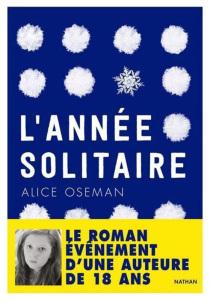 L'ANNÉE SOLITAIRE

ALICE OSEMAN

LE ROMAN ÉVÉNEMENT D'UNE AUTEURE DE 18 ANS

NATHAN